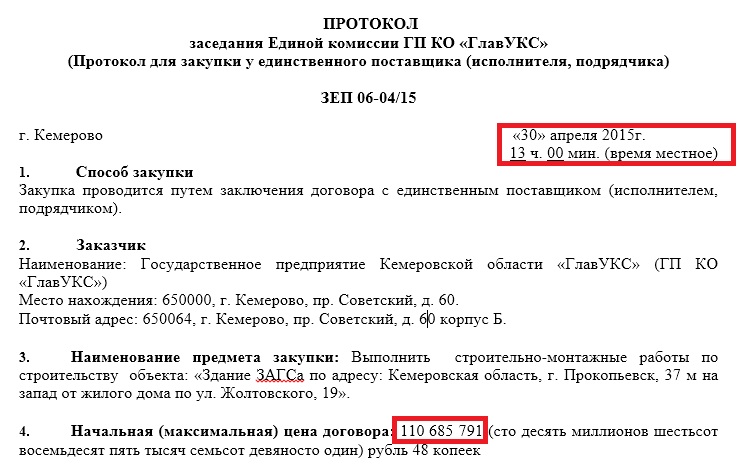 ПРОТОКОЛ
заседания Единой комиссии ГП КО «ГлавУКС»
(Протокол для закупки у единственного поставщика (исполнителя, подрядчика)

ЗЕП 06-04/15

г. Кемерово

«30» апреля 2015г.
13 ч. 00 мин. (время местное)

1. Способ закупки
Закупка проводится путем заключения договора с единственным поставщиком (исполнителем, подрядчиком).

2. Заказчик
Наименование: Государственное предприятие Кемеровской области «ГлавУКС» (ГП КО «ГлавУКС»)
Место нахождения: 650000, г. Кемерово, пр. Советский, д. 60.
Почтовый адрес: 650064, г. Кемерово, пр. Советский, д. 60 корпус Б.

3. Наименование предмета закупки: Выполнить строительно-монтажные работы по строительству объекта: «Здание ЗАГСа по адресу: Кемеровская область, г. Прокопьевск, 37 м на запад от жилого дома по ул. Жолтовского, 19».

4. Начальная (максимальная) цена договора: 110 685 791 (сто десять миллионов шестьсот восемьдесят пять тысяч семьсот девяносто один) рубль 48 копеек